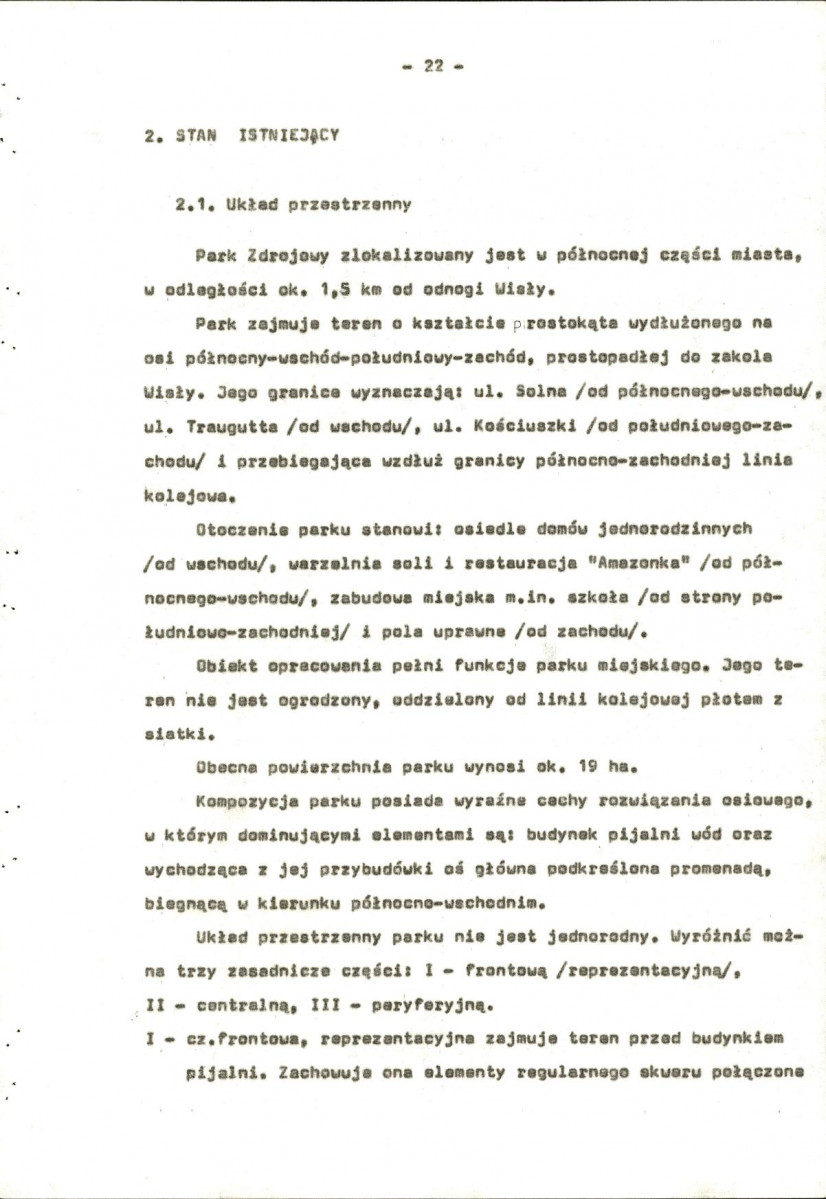 - 22 -

2. STAN ISTNIEJĄCY

2.1. Układ przestrzenny

Park Zdrojowy zlokalizowany jest w północnej części miasta, w odległości ok. 1,5 km od odnogi Wisły.

Park zajmuje teren o kształcie prostokąta wydłużonego na osi północny-wschód-południowy-zachód, prostopadłej do zakola Wisły. Jego granice wyznaczają: ul. Solna /od północnego-wschodu/, ul. Traugutta /od wschodu/, ul. Kościuszki /od południowego-zachodu/ i przebiegająca wzdłuż granicy północno-zachodniej linia kolejowa.

Otoczenie parku stanowi: osiedle domów jednorodzinnych /od wschodu/, warzelnia soli i restauracja "Amazonka" /od północnego-wschodu/, zabudowa miejska m.in. szkoła /od strony południowo-zachodniej/ i pola uprawne /od zachodu/.

Obiekt opracowania pełni funkcje parku miejskiego. Jego teren nie jest ogrodzony, oddzielony od linii kolejowej płotem z siatki.

Obecna powierzchnia parku wynosi ok. 19 ha.

Kompozycja parku posiada wyraźne cechy rozwiązania osiowego, w którym dominującymi elementami są: budynek pijalni wód oraz wychodząca z jej przybudówki oś główna podkreślona promenadą, biegnącą w kierunku północno-wschodnim.

Układ przestrzenny parku nie jest jednorodny. Wyróżnić można trzy zasadnicze części: I - frontową /reprezentacyjną/, II - centralną, III - peryferyjną.

I - cz.frontowa, reprezentacyjna zajmuje teren przed budynkiem pijalni. Zachowuje ona elementy regularnego skweru połączone